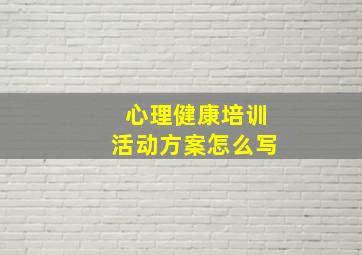 心理健康培训
活动方案怎么写